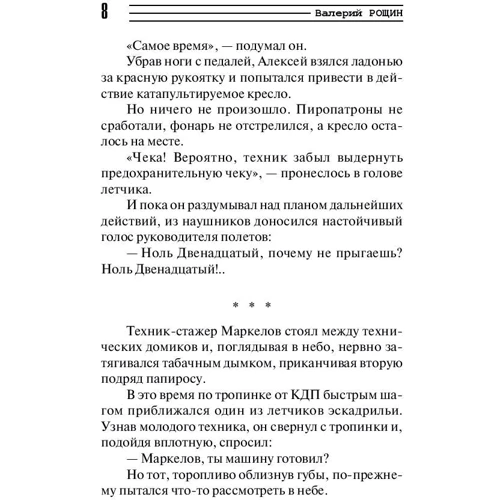 8 Валерий РОЩИН

«Самое время», — подумал он.

Убрав ноги с педалей, Алексей взялся ладонью за красную рукоятку и попытался привести в действие катапультируемое кресло.

Но ничего не произошло. Пиропатроны не сработали, фонарь не отстрелился, а кресло осталось на месте.

«Чека! Вероятно, техник забыл выдернуть предохранительную чеку», — пронеслось в голове летчика.

И пока он раздумывал над планом дальнейших действий, из наушников доносился настойчивый голос руководителя полетов:

— Ноль Двенадцатый, почему не прыгаешь? Ноль Двенадцатый!..

* * *

Техник-стажер Маркелов стоял между технических домиков и, поглядывая в небо, нервно затягивался табачным дымком, приканчивая вторую подряд папиросу.

В это время по тропинке от КДП быстрым шагом приближался один из летчиков эскадрильи. Узнав молодого техника, он свернул с тропинки и, подойдя вплотную, спросил:

— Маркелов, ты машину готовил?

Но тот, торопливо облизнув губы, по-прежнему пытался что-то рассмотреть в небе.